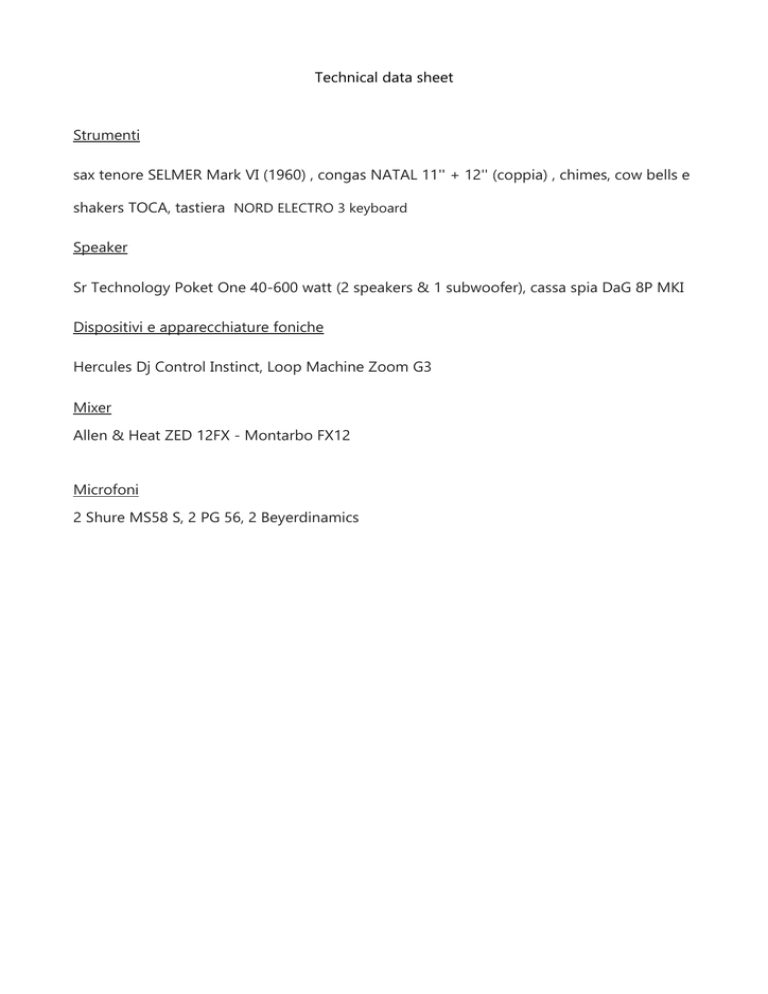 Technical data sheet

Strumenti

sax tenore SELMER Mark VI (1960) , congas NATAL 11'' + 12'' (coppia) , chimes, cow bells e shakers TOCA, tastiera NORD ELECTRO 3 keyboard

Speaker

Sr Technology Poket One 40-600 watt (2 speakers & 1 subwoofer), cassa spia DaG 8P MKI

Dispositivi e apparecchiature foniche

Hercules Dj Control Instinct, Loop Machine Zoom G3

Mixer
Allen & Heat ZED 12FX - Montarbo FX12

Microfoni
2 Shure MS58 S, 2 PG 56, 2 Beyerdinamics